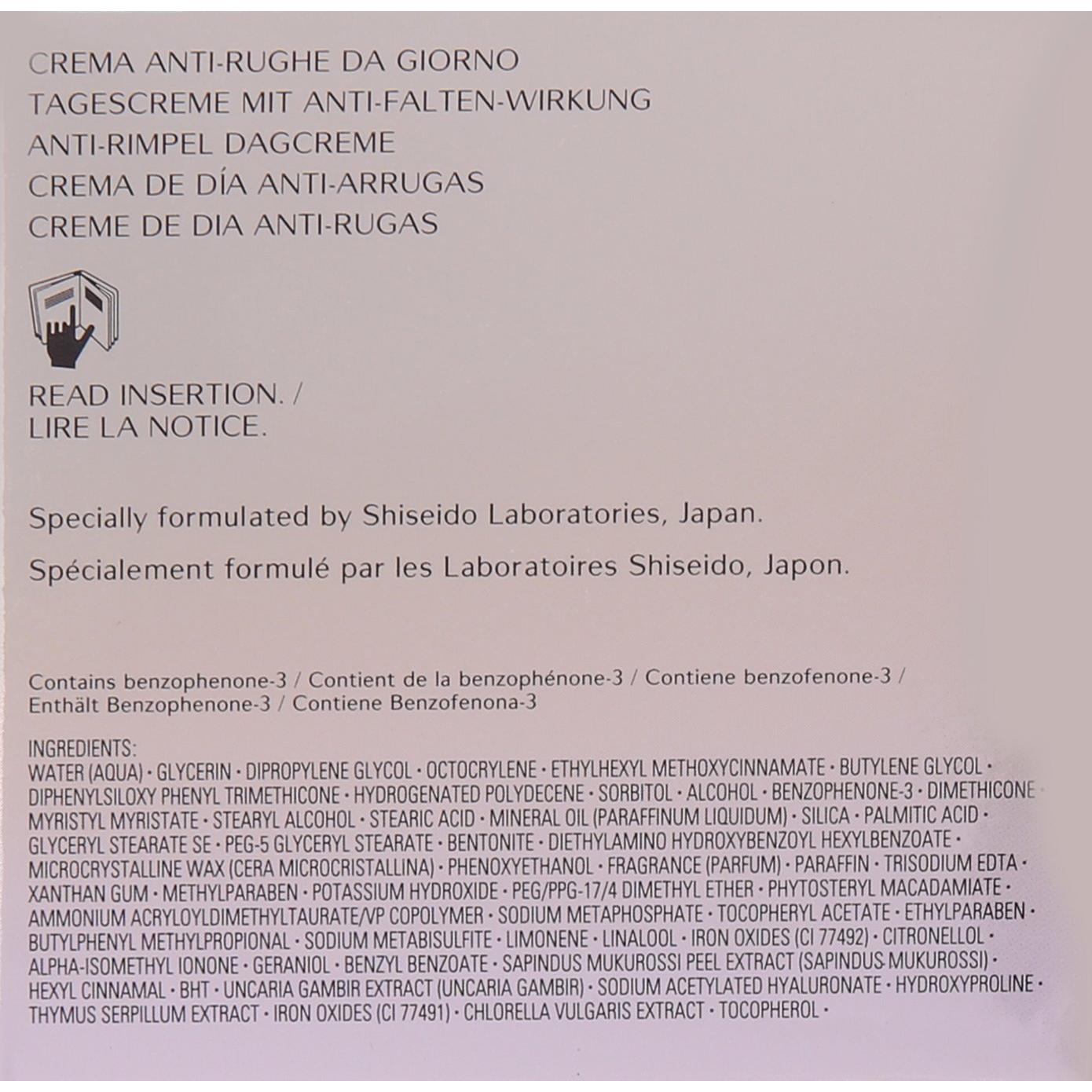 CREMA ANTI-RUGHE DA GIORNO
TAGESCREME MIT ANTI-FALTEN-WIRKUNG
ANTI-RIMPEL DAGCREME
CREMA DE DÍA ANTI-ARRUGAS
CREME DE DIA ANTI-RUGAS

READ INSERTION. /
LIRE LA NOTICE.

Specially formulated by Shiseido Laboratories, Japan.

Spécialement formulé par les Laboratoires Shiseido, Japon.

Contains benzophenone-3 / Contient de la benzophénone-3 / Contiene benzofenone-3 / Enthält Benzophenone-3 / Contiene Benzofenona-3

INGREDIENTS:
WATER (AQUA) · GLYCERIN · DIPROPYLENE GLYCOL · OCTOCRYLENE · ETHYLHEXYL METHOXYCINNAMATE · BUTYLENE GLYCOL · DIPHENYLSILOXY PHENYL TRIMETHICONE · HYDROGENATED POLYDECENE · SORBITOL · ALCOHOL · BENZOPHENONE-3 · DIMETHICONE · MYRISTYL MYRISTATE · STEARYL ALCOHOL · STEARIC ACID · MINERAL OIL (PARAFFINUM LIQUIDUM) · SILICA · PALMITIC ACID · GLYCERYL STEARATE SE · PEG-5 GLYCERYL STEARATE · BENTONITE · DIETHYLAMINO HYDROXYBENZOYL HEXYLBENZOATE · MICROCRYSTALLINE WAX (CERA MICROCRISTALLINA) · PHENOXYETHANOL · FRAGRANCE (PARFUM) · PARAFFIN · TRISODIUM EDTA · XANTHAN GUM · METHYLPARABEN · POTASSIUM HYDROXIDE · PEG/PPG-17/4 DIMETHYL ETHER · PHYTOSTERYL MACADAMIATE · AMMONIUM ACRYLOYLDIMETHYLTAURATE/VP COPOLYMER · SODIUM METAPHOSPHATE · TOCOPHERYL ACETATE · ETHYLPARABEN · BUTYLPHENYL METHYLPROPIONAL · SODIUM METABISULFITE · LIMONENE · LINALOOL · IRON OXIDES (CI 77492) · CITRONELLOL · ALPHA-ISOMETHYL IONONE · GERANIOL · BENZYL BENZOATE · SAPINDUS MUKUROSSI PEEL EXTRACT (SAPINDUS MUKUROSSI) · HEXYL CINNAMAL · BHT · UNCARIA GAMBIR EXTRACT (UNCARIA GAMBIR) · SODIUM ACETYLATED HYALURONATE · HYDROXYPROLINE · THYMUS SERPILLUM EXTRACT · IRON OXIDES (CI 77491) · CHLORELLA VULGARIS EXTRACT · TOCOPHEROL ·